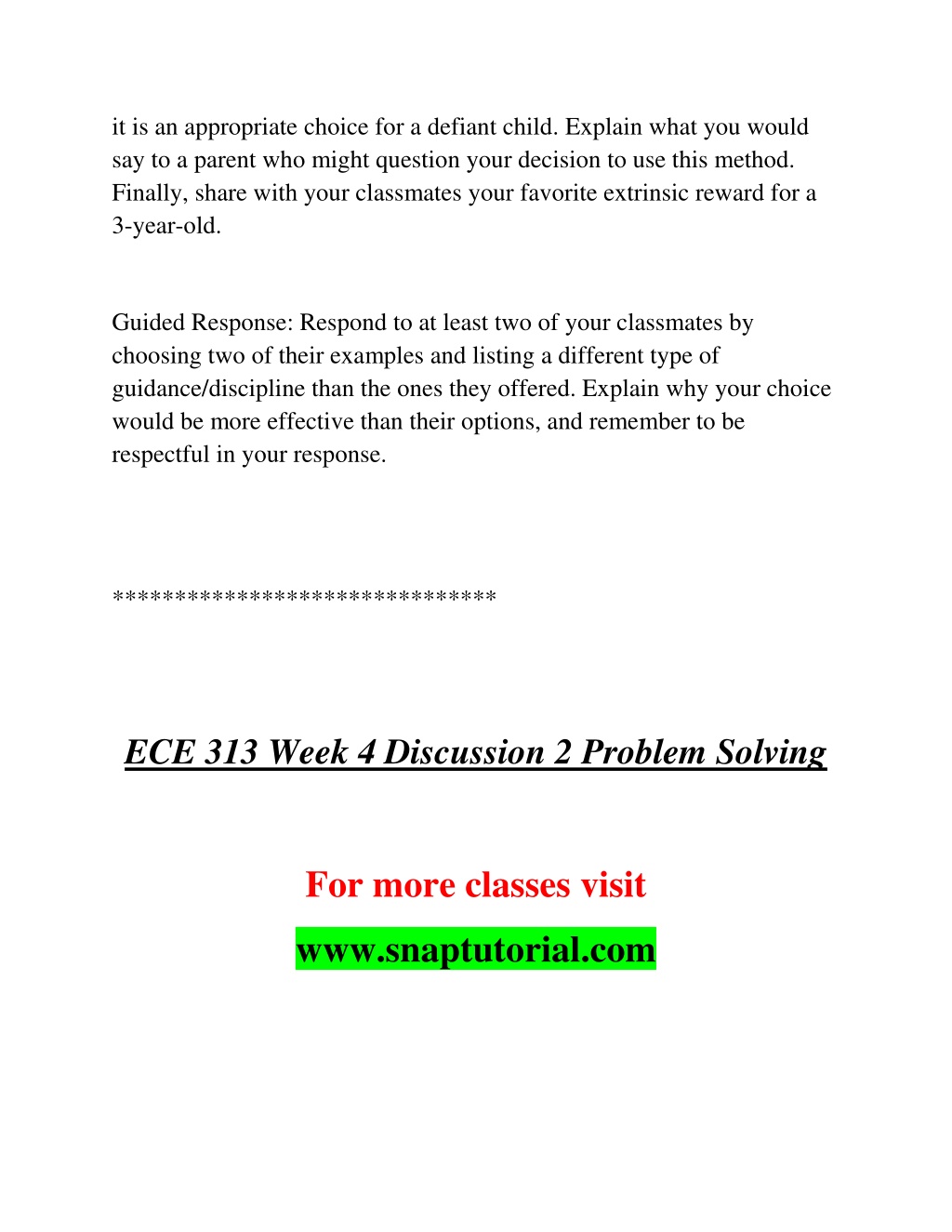 it is an appropriate choice for a defiant child. Explain what you would say to a parent who might question your decision to use this method. Finally, share with your classmates your favorite extrinsic reward for a 3-year-old.

Guided Response: Respond to at least two of your classmates by choosing two of their examples and listing a different type of guidance/discipline than the ones they offered. Explain why your choice would be more effective than their options, and remember to be respectful in your response.

******************************

ECE 313 Week 4 Discussion 2 Problem Solving

For more classes visit

www.snaptutorial.com